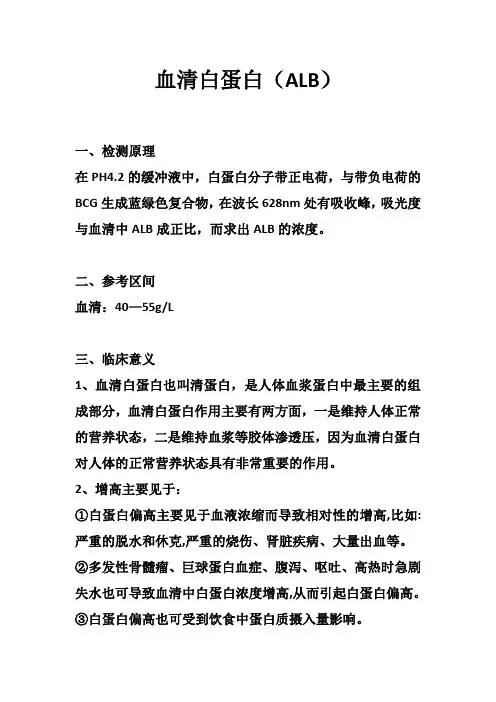 血清白蛋白（ALB）

一、检测原理
在 PH4.2 的缓冲液中，白蛋白分子带正电荷，与带负电荷的 BCG 生成蓝绿色复合物，在波长 628nm 处有吸收峰，吸光度与血清中 ALB 成正比，而求出 ALB 的浓度。

二、参考区间
血清：40—55g/L

三、临床意义
1、血清白蛋白也叫清蛋白，是人体血浆蛋白中最主要的组成部分，血清白蛋白作用主要有两方面，一是维持人体正常的营养状态，二是维持血浆等胶体渗透压，因为血清白蛋白对人体的正常营养状态具有非常重要的作用。
2、增高主要见于：
①白蛋白偏高主要见于血液浓缩而导致相对性的增高,比如:严重的脱水和休克,严重的烧伤、肾脏疾病、大量出血等。
②多发性骨髓瘤、巨球蛋白血症、腹泻、呕吐、高热时急剧失水也可导致血清中白蛋白浓度增高,从而引起白蛋白偏高。
③白蛋白偏高也可受到饮食中蛋白质摄入量影响。